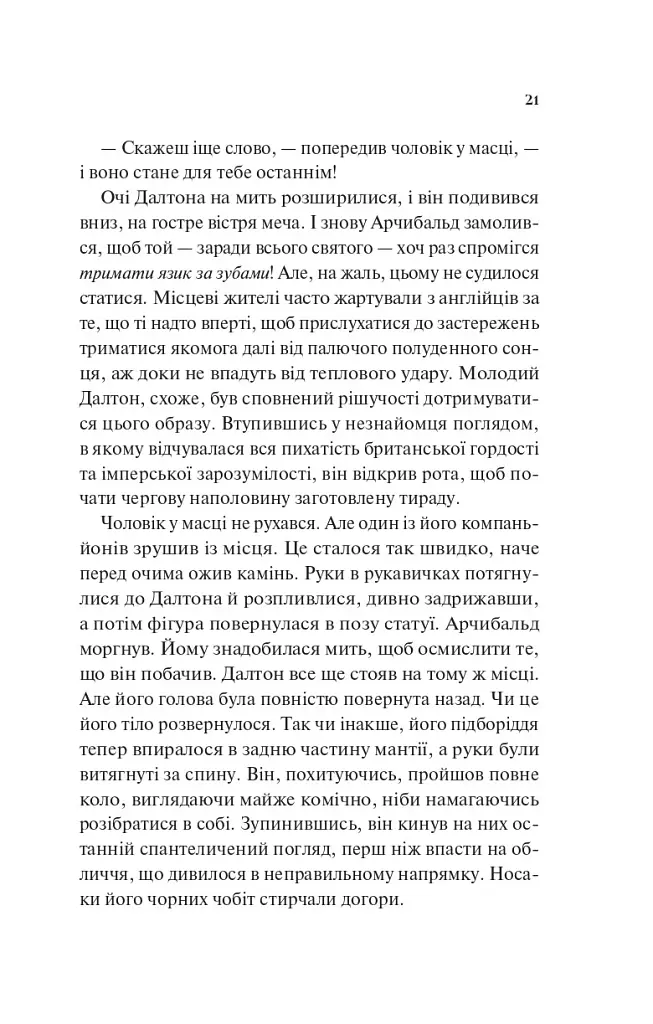 21

— Скажеш іще слово, — попередив чоловік у масці, — і воно стане для тебе останнім!

Очі Далтона на мить розширилися, і він подивився вниз, на гостре вістря меча. І знову Арчибальд замолився, щоб той — заради всього святого — хоч раз спромігся тримати язик за зубами! Але, на жаль, цьому не судилося статися. Місцеві жителі часто жартували з англійців за те, що ті надто вперті, щоб прислухатися до застережень триматися якомога далі від палючого полуденного сонця, аж доки не впадуть від теплового удару. Молодий Далтон, схоже, був сповнений рішучості дотримуватися цього образу. Втупившись у незнайомця поглядом, в якому відчувалася вся пихатість британської гордості та імперської зарозумілості, він відкрив рота, щоб почати чергову наполовину заготовлену тираду.

Чоловік у масці не рухався. Але один із його компаньйонів зрушив із місця. Це сталося так швидко, наче перед очима ожив камінь. Руки в рукавичках потягнулися до Далтона й розпливлися, дивно задрижавши, а потім фігура повернулася в позу статуї. Арчибальд моргнув. Йому знадобилася мить, щоб осмислити те, що він побачив. Далтон все ще стояв на тому ж місці. Але його голова була повністю повернута назад. Чи це його тіло розвернулося. Так чи інакше, його підборіддя тепер впиралося в задню частину мантії, а руки були витягнуті за спину. Він, похитуючись, пройшов повне коло, виглядаючи майже комічно, ніби намагаючись розібратися в собі. Зупинившись, він кинув на них останній спантеличений погляд, перш ніж впасти на обличчя, що дивилося в неправильному напрямку. Носаки його чорних чобіт стирчали догори.